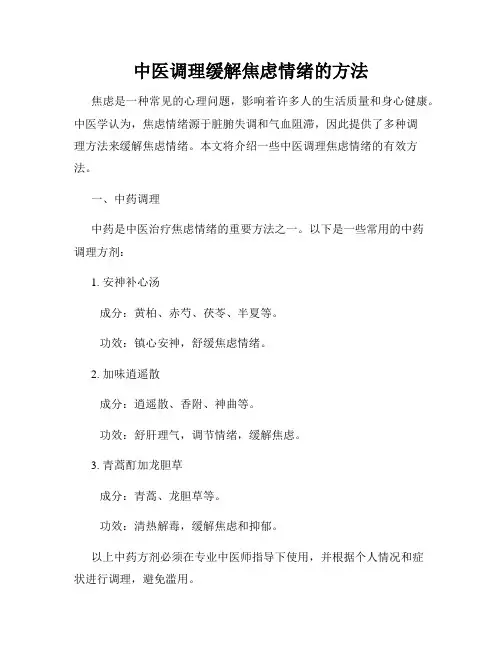 中医调理缓解焦虑情绪的方法

焦虑是一种常见的心理问题，影响着许多人的生活质量和身心健康。中医学认为，焦虑情绪源于脏腑失调和气血阻滞，因此提供了多种调理方法来缓解焦虑情绪。本文将介绍一些中医调理焦虑情绪的有效方法。

一、中药调理

中药是中医治疗焦虑情绪的重要方法之一。以下是一些常用的中药调理方剂：

1. 安神补心汤

成分：黄柏、赤芍、茯苓、半夏等。

功效：镇心安神，舒缓焦虑情绪。

2. 加味逍遥散

成分：逍遥散、香附、神曲等。

功效：舒肝理气，调节情绪，缓解焦虑。

3. 青蒿酊加龙胆草

成分：青蒿、龙胆草等。

功效：清热解毒，缓解焦虑和抑郁。

以上中药方剂必须在专业中医师指导下使用，并根据个人情况和症状进行调理，避免滥用。